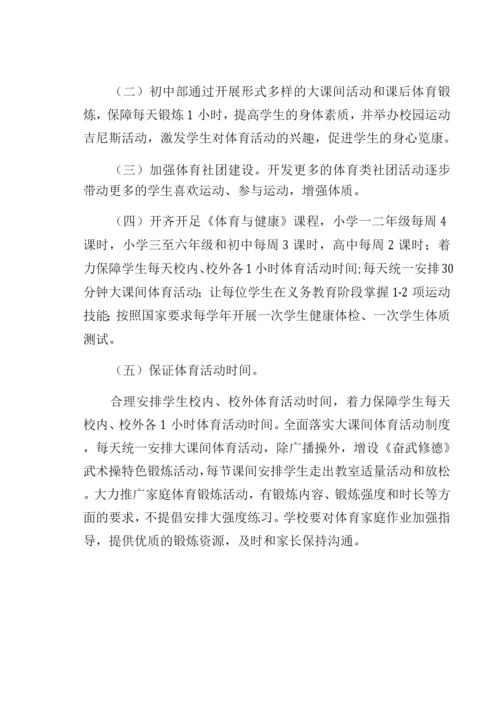 （二）初中部通过开展形式多样的大课间活动和课后体育锻炼，保障每天锻炼 1 小时，提高学生的身体素质，并举办校园运动吉尼斯活动，激发学生对体育活动的兴趣，促进学生的身心览康。

（三）加强体育社团建设。开发更多的体育类社团活动逐步带动更多的学生喜欢运动、参与运动，增强体质。

（四）开齐开足《体育与健康》课程，小学一二年级每周 4 课时，小学三至六年级和初中每周 3 课时，高中每周 2 课时；着力保障学生每天校内、校外各 1 小时体育活动时间;每天统一安排 30 分钟大课间体育活动;让每位学生在义务教育阶段掌握 1-2 项运动技能;按照国家要求每学年开展一次学生健康体检、一次学生体质测试。

（五）保证体育活动时间。

合理安排学生校内、校外体育活动时间，着力保障学生每天校内、校外各 1 小时体育活动时间。全面落实大课间体育活动制度，每天统一安排大课间体育活动，除广播操外，增设《奋武修德》武术操特色锻炼活动，每节课间安排学生走出教室适量活动和放松。大力推广家庭体育锻炼活动，有锻炼内容、锻炼强度和时长等方面的要求，不提倡安排大强度练习。学校要对体育家庭作业加强指导，提供优质的锻炼资源，及时和家长保持沟通。